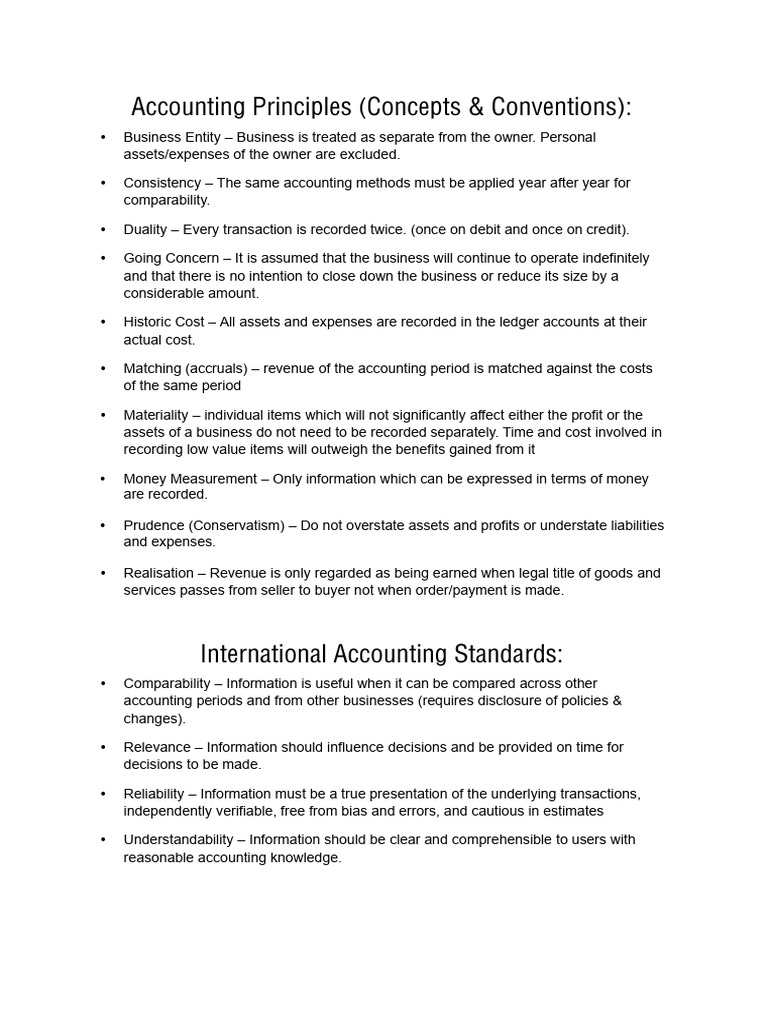 Accounting Principles (Concepts & Conventions):

• Business Entity – Business is treated as separate from the owner. Personal assets/expenses of the owner are excluded.

• Consistency – The same accounting methods must be applied year after year for comparability.

• Duality – Every transaction is recorded twice. (once on debit and once on credit).

• Going Concern – It is assumed that the business will continue to operate indefinitely and that there is no intention to close down the business or reduce its size by a considerable amount.

• Historic Cost – All assets and expenses are recorded in the ledger accounts at their actual cost.

• Matching (accruals) – revenue of the accounting period is matched against the costs of the same period

• Materiality – individual items which will not significantly affect either the profit or the assets of a business do not need to be recorded separately. Time and cost involved in recording low value items will outweigh the benefits gained from it

• Money Measurement – Only information which can be expressed in terms of money are recorded.

• Prudence (Conservatism) – Do not overstate assets and profits or understate liabilities and expenses.

• Realisation – Revenue is only regarded as being earned when legal title of goods and services passes from seller to buyer not when order/payment is made.

International Accounting Standards:

• Comparability – Information is useful when it can be compared across other accounting periods and from other businesses (requires disclosure of policies & changes).

• Relevance – Information should influence decisions and be provided on time for decisions to be made.

• Reliability – Information must be a true presentation of the underlying transactions, independently verifiable, free from bias and errors, and cautious in estimates

• Understandability – Information should be clear and comprehensible to users with reasonable accounting knowledge.